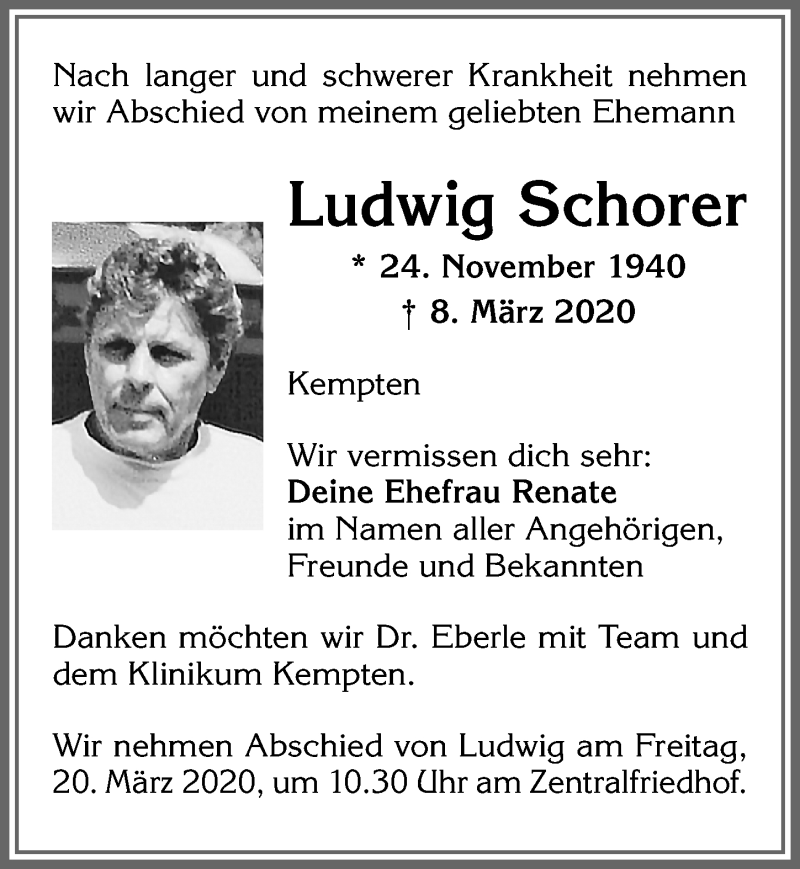 Nach langer und schwerer Krankheit nehmen wir Abschied von meinem geliebten Ehemann

Ludwig Schorer

* 24. November 1940
† 8. März 2020

Kempten

Wir vermissen dich sehr:
Deine Ehefrau Renate
im Namen aller Angehörigen,
Freunde und Bekannten

Danken möchten wir Dr. Eberle mit Team und dem Klinikum Kempten.

Wir nehmen Abschied von Ludwig am Freitag, 20. März 2020, um 10.30 Uhr am Zentralfriedhof.